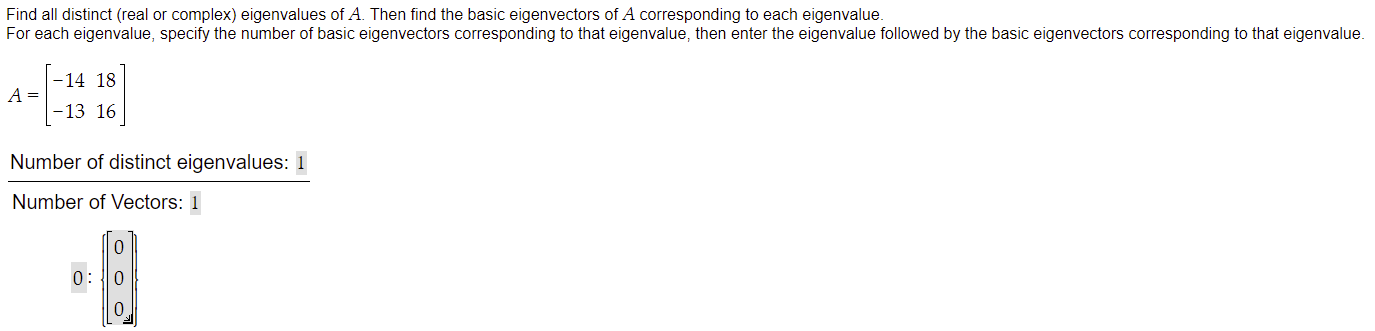 Find all distinct (real or complex) eigenvalues of $A$. Then find the basic eigenvectors of $A$ corresponding to each eigenvalue.
For each eigenvalue, specify the number of basic eigenvectors corresponding to that eigenvalue, then enter the eigenvalue followed by the basic eigenvectors corresponding to that eigenvalue.

$A = \begin{bmatrix} -14 & 18 \\ -13 & 16 \end{bmatrix}$

Number of distinct eigenvalues: 1

Number of Vectors: 1

$0 : \left\{ \begin{bmatrix} 0 \\ 0 \\ 0 \end{bmatrix} \right\}$